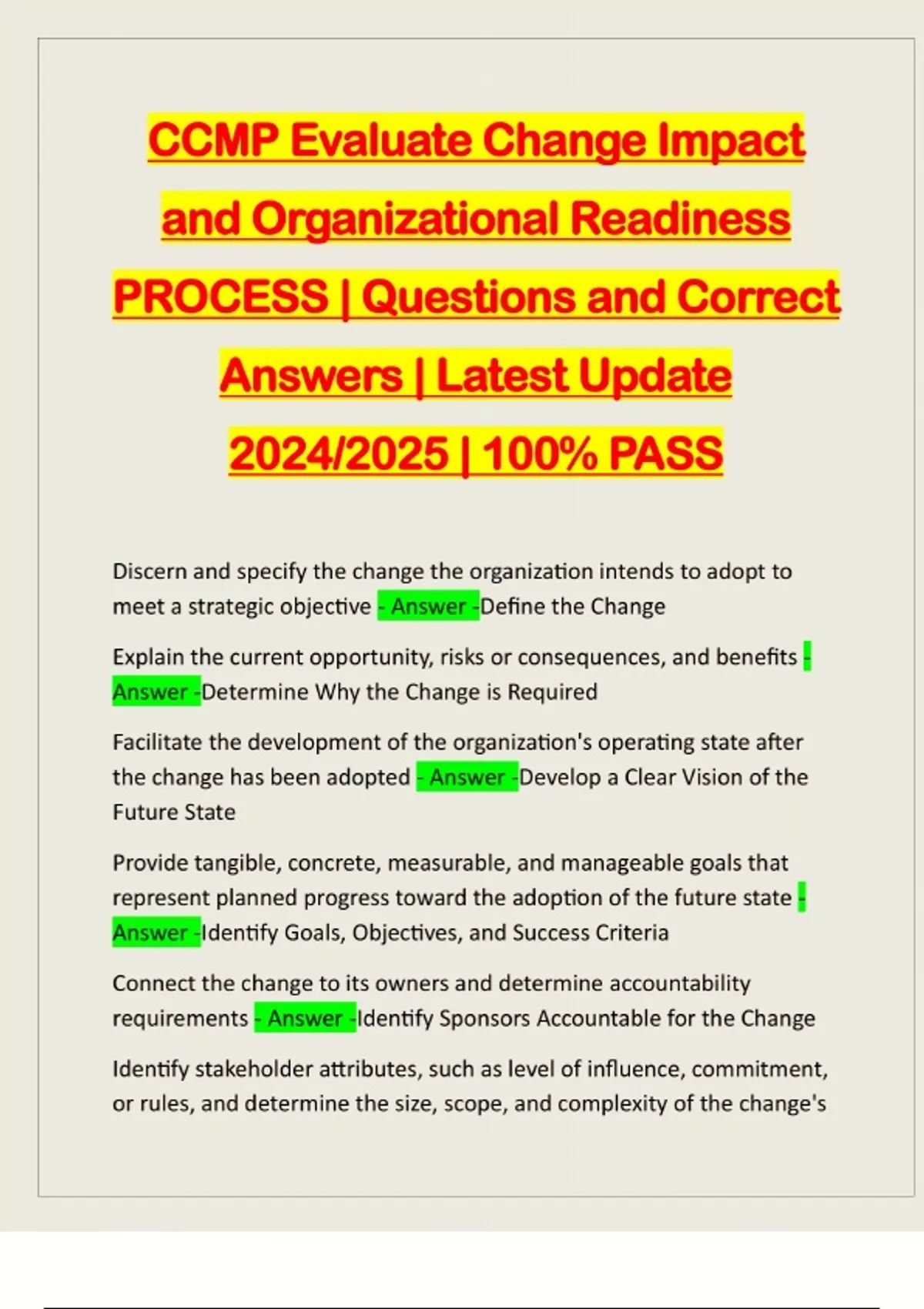 CCMP Evaluate Change Impact and Organizational Readiness PROCESS | Questions and Correct Answers | Latest Update 2024/2025 | 100% PASS

Discern and specify the change the organization intends to adopt to meet a strategic objective - Answer -Define the Change

Explain the current opportunity, risks or consequences, and benefits - Answer -Determine Why the Change is Required

Facilitate the development of the organization's operating state after the change has been adopted - Answer -Develop a Clear Vision of the Future State

Provide tangible, concrete, measurable, and manageable goals that represent planned progress toward the adoption of the future state - Answer -Identify Goals, Objectives, and Success Criteria

Connect the change to its owners and determine accountability requirements - Answer -Identify Sponsors Accountable for the Change

Identify stakeholder attributes, such as level of influence, commitment, or rules, and determine the size, scope, and complexity of the change's